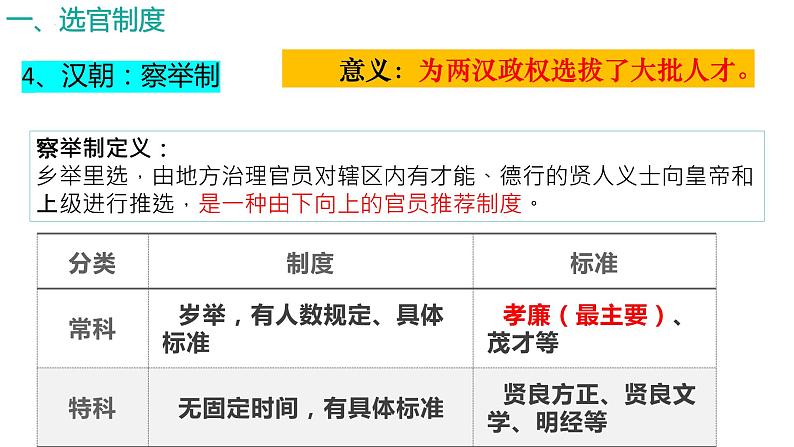 一、选官制度

4、汉朝：察举制

意义：为两汉政权选拔了大批人才。

察举制定义：
乡举里选，由地方治理官员对辖区内有才能、德行的贤人义士向皇帝和上级进行推选，是一种由下向上的官员推荐制度。

| 分类 | 制度 | 标准 |
|---|---|---|
| 常科 | 岁举，有人数规定、具体标准 | 孝廉（最主要）、茂才等 |
| 特科 | 无固定时间，有具体标准 | 贤良方正、贤良文学、明经等 |